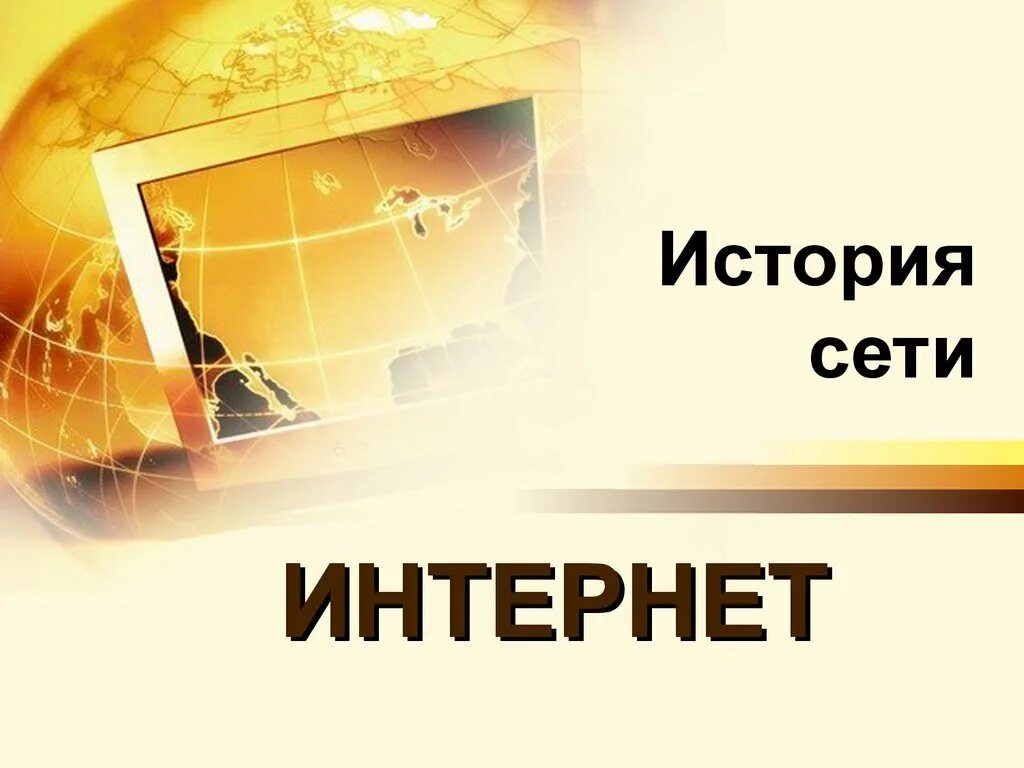 История сети

ИНТЕРНЕТ